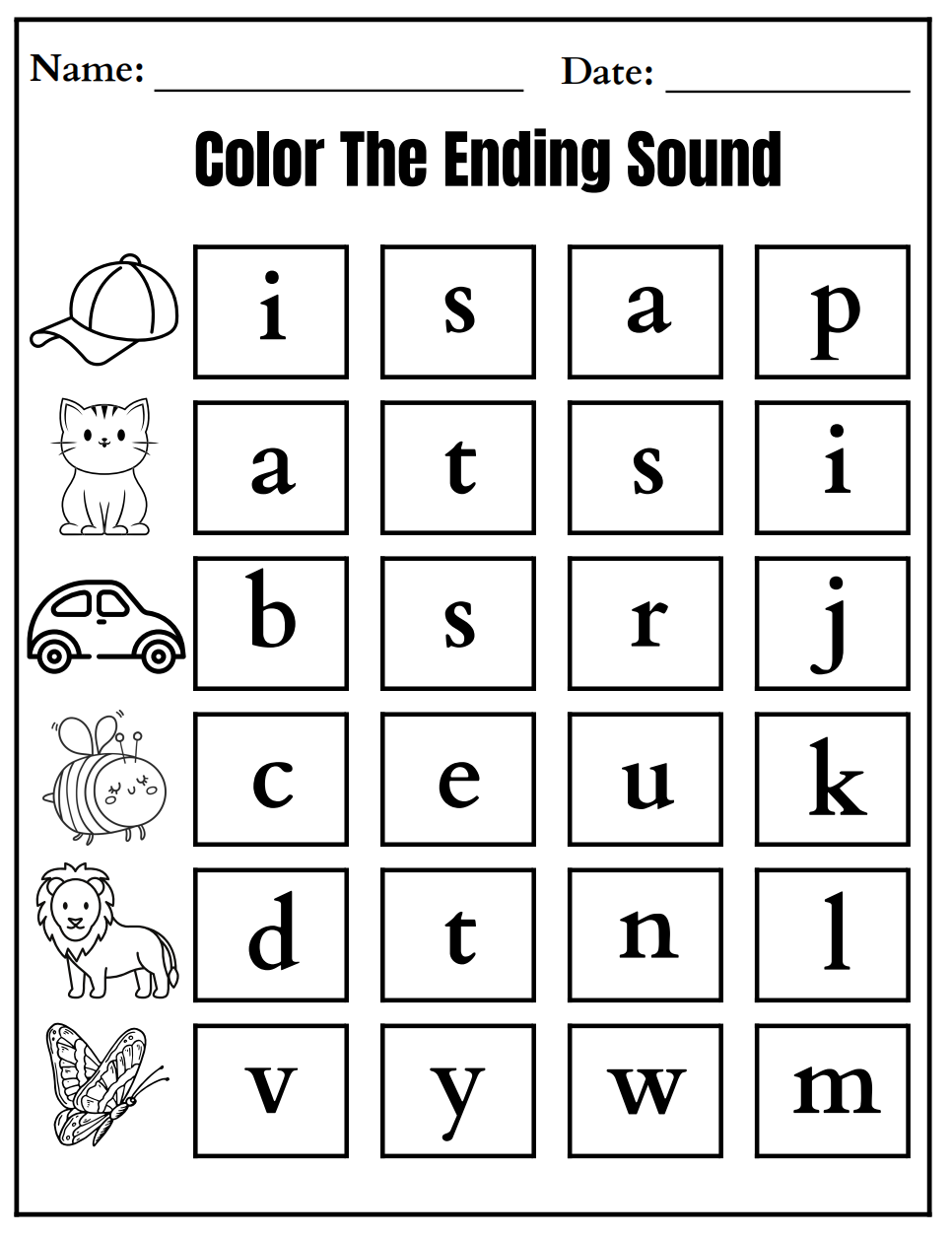 Name: ____ Date: ____

Color The Ending Sound

i s a p

a t s i

b s r j

c e u k

d t n l

v y w m